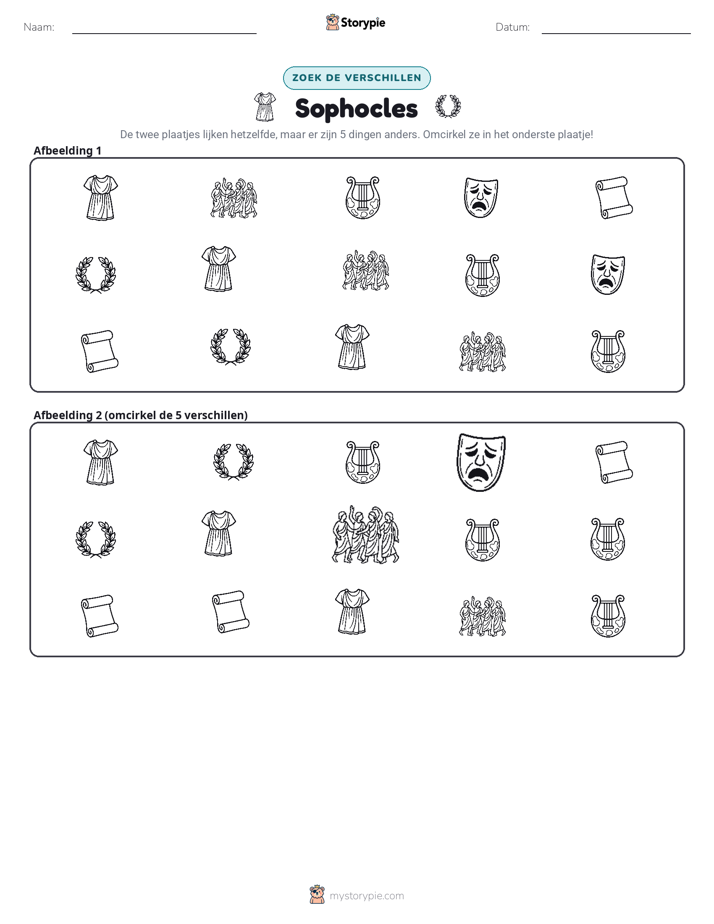 Naam: ____ Storypie Datum: ____

ZOEK DE VERSCHILLEN

Sophocles

De twee plaatjes lijken hetzelfde, maar er zijn 5 dingen anders. Omcirkel ze in het onderste plaatje!

Afbeelding 1

Afbeelding 2 (omcirkel de 5 verschillen)

mystorypie.com